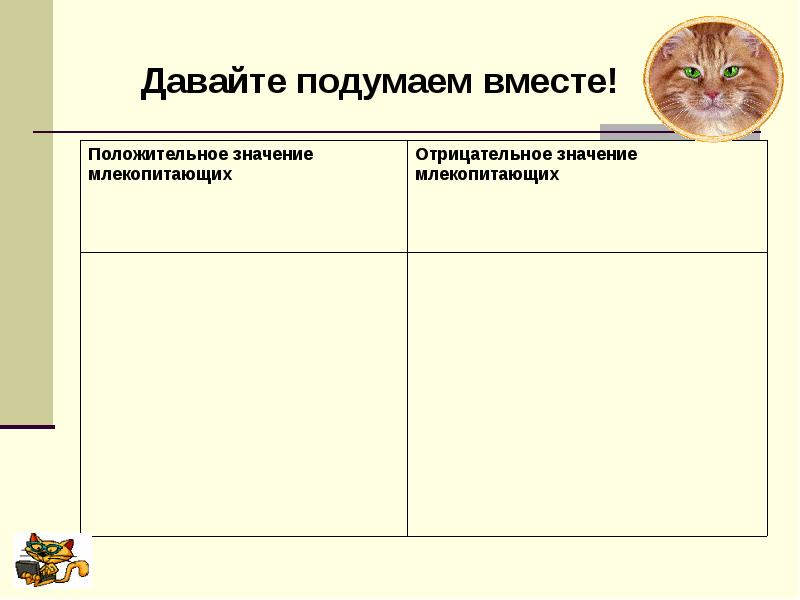 Давайте подумаем вместе!

| Положительное значение млекопитающих | Отрицательное значение млекопитающих |
|---|---|
| | |